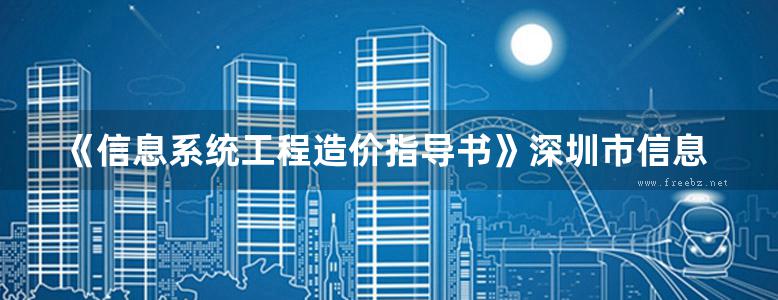 《信息系统工程造价指导书》深圳市信息

www.freebz.net